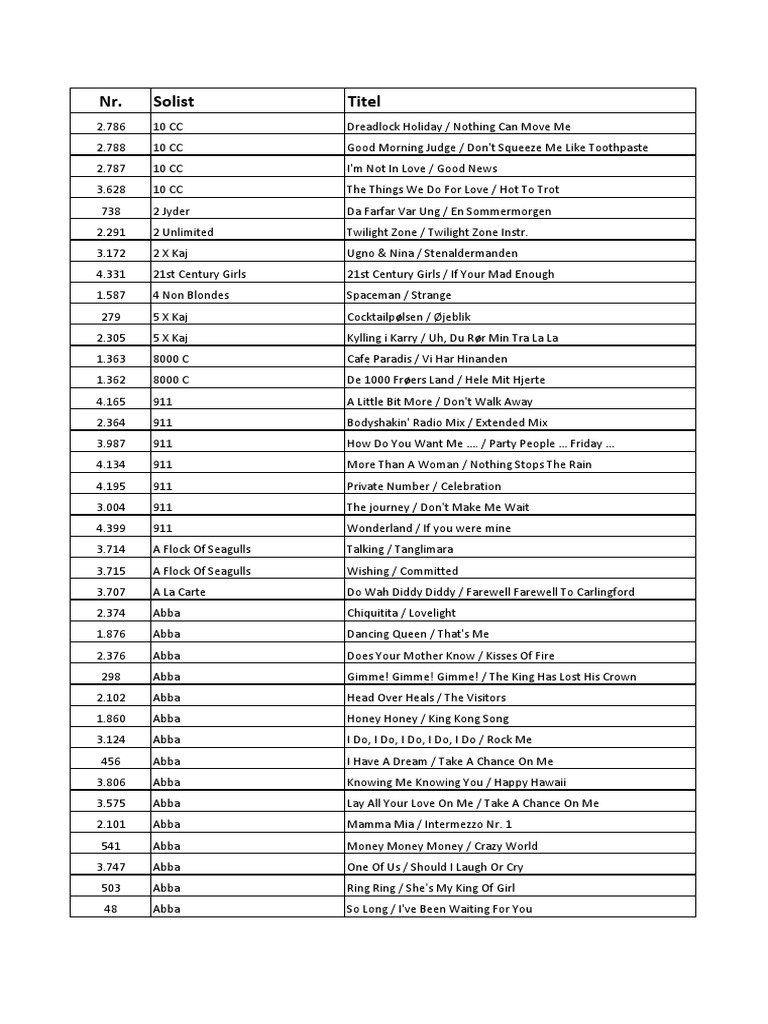 | Nr. | Solist | Titel |
|---|---|---|
| 2.786 | 10 CC | Dreadlock Holiday / Nothing Can Move Me |
| 2.788 | 10 CC | Good Morning Judge / Don't Squeeze Me Like Toothpaste |
| 2.787 | 10 CC | I'm Not In Love / Good News |
| 3.628 | 10 CC | The Things We Do For Love / Hot To Trot |
| 738 | 2 Jyder | Da Farfar Var Ung / En Sommermorgen |
| 2.291 | 2 Unlimited | Twilight Zone / Twilight Zone Instr. |
| 3.172 | 2 X Kaj | Ugno & Nina / Stenaldermanden |
| 4.331 | 21st Century Girls | 21st Century Girls / If Your Mad Enough |
| 1.587 | 4 Non Blondes | Spaceman / Strange |
| 279 | 5 X Kaj | Cocktailpølsen / Øjeblik |
| 2.305 | 5 X Kaj | Kylling i Karry / Uh, Du Rør Min Tra La La |
| 1.363 | 8000 C | Cafe Paradis / Vi Har Hinanden |
| 1.362 | 8000 C | De 1000 Frøers Land / Hele Mit Hjerte |
| 4.165 | 911 | A Little Bit More / Don't Walk Away |
| 2.364 | 911 | Bodyshakin' Radio Mix / Extended Mix |
| 3.987 | 911 | How Do You Want Me .... / Party People ... Friday ... |
| 4.134 | 911 | More Than A Woman / Nothing Stops The Rain |
| 4.195 | 911 | Private Number / Celebration |
| 3.004 | 911 | The journey / Don't Make Me Wait |
| 4.399 | 911 | Wonderland / If you were mine |
| 3.714 | A Flock Of Seagulls | Talking / Tanglimara |
| 3.715 | A Flock Of Seagulls | Wishing / Committed |
| 3.707 | A La Carte | Do Wah Diddy Diddy / Farewell Farewell To Carlingford |
| 2.374 | Abba | Chiquitita / Lovelight |
| 1.876 | Abba | Dancing Queen / That's Me |
| 2.376 | Abba | Does Your Mother Know / Kisses Of Fire |
| 298 | Abba | Gimme! Gimme! Gimme! / The King Has Lost His Crown |
| 2.102 | Abba | Head Over Heals / The Visitors |
| 1.860 | Abba | Honey Honey / King Kong Song |
| 3.124 | Abba | I Do, I Do, I Do, I Do, I Do / Rock Me |
| 456 | Abba | I Have A Dream / Take A Chance On Me |
| 3.806 | Abba | Knowing Me Knowing You / Happy Hawaii |
| 3.575 | Abba | Lay All Your Love On Me / Take A Chance On Me |
| 2.101 | Abba | Mamma Mia / Intermezzo Nr. 1 |
| 541 | Abba | Money Money Money / Crazy World |
| 3.747 | Abba | One Of Us / Should I Laugh Or Cry |
| 503 | Abba | Ring Ring / She's My King Of Girl |
| 48 | Abba | So Long / I've Been Waiting For You |